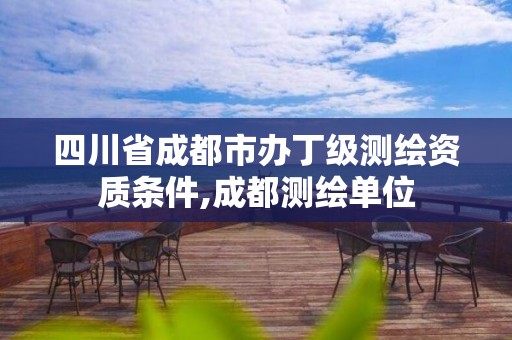 四川省成都市办丁级测绘资质条件,成都测绘单位